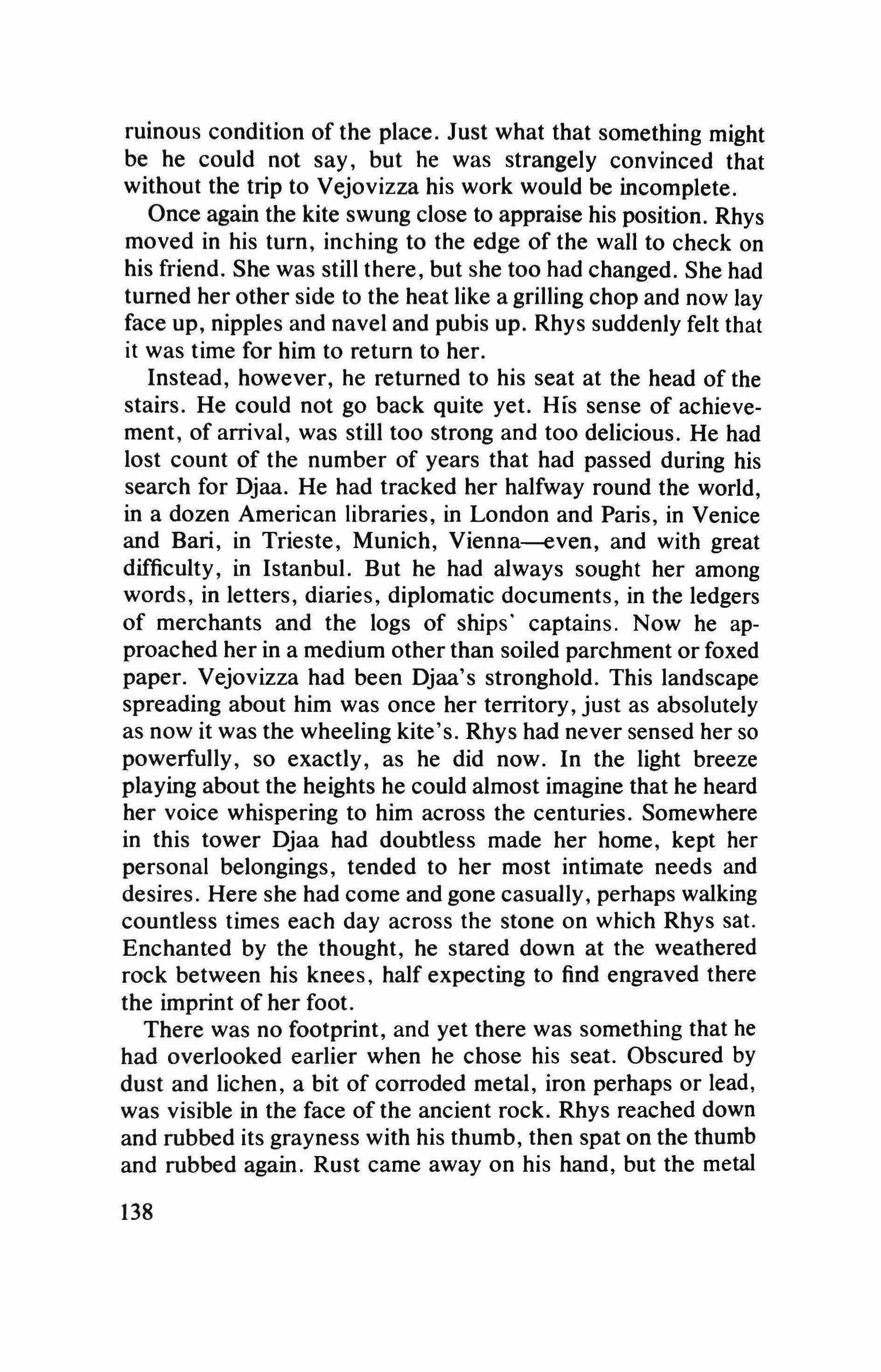 ruinous condition of the place. Just what that something might be he could not say, but he was strangely convinced that without the trip to Vejovizza his work would be incomplete.

Once again the kite swung close to appraise his position. Rhys moved in his turn, inching to the edge of the wall to check on his friend. She was still there, but she too had changed. She had turned her other side to the heat like a grilling chop and now lay face up, nipples and navel and pubis up. Rhys suddenly felt that it was time for him to return to her.

Instead, however, he returned to his seat at the head of the stairs. He could not go back quite yet. His sense of achievement, of arrival, was still too strong and too delicious. He had lost count of the number of years that had passed during his search for Djaa. He had tracked her halfway round the world, in a dozen American libraries, in London and Paris, in Venice and Bari, in Trieste, Munich, Vienna—even, and with great difficulty, in Istanbul. But he had always sought her among words, in letters, diaries, diplomatic documents, in the ledgers of merchants and the logs of ships' captains. Now he approached her in a medium other than soiled parchment or foxed paper. Vejovizza had been Djaa's stronghold. This landscape spreading about him was once her territory, just as absolutely as now it was the wheeling kite's. Rhys had never sensed her so powerfully, so exactly, as he did now. In the light breeze playing about the heights he could almost imagine that he heard her voice whispering to him across the centuries. Somewhere in this tower Djaa had doubtless made her home, kept her personal belongings, tended to her most intimate needs and desires. Here she had come and gone casually, perhaps walking countless times each day across the stone on which Rhys sat. Enchanted by the thought, he stared down at the weathered rock between his knees, half expecting to find engraved there the imprint of her foot.

There was no footprint, and yet there was something that he had overlooked earlier when he chose his seat. Obscured by dust and lichen, a bit of corroded metal, iron perhaps or lead, was visible in the face of the ancient rock. Rhys reached down and rubbed its grayness with his thumb, then spat on the thumb and rubbed again. Rust came away on his hand, but the metal

138